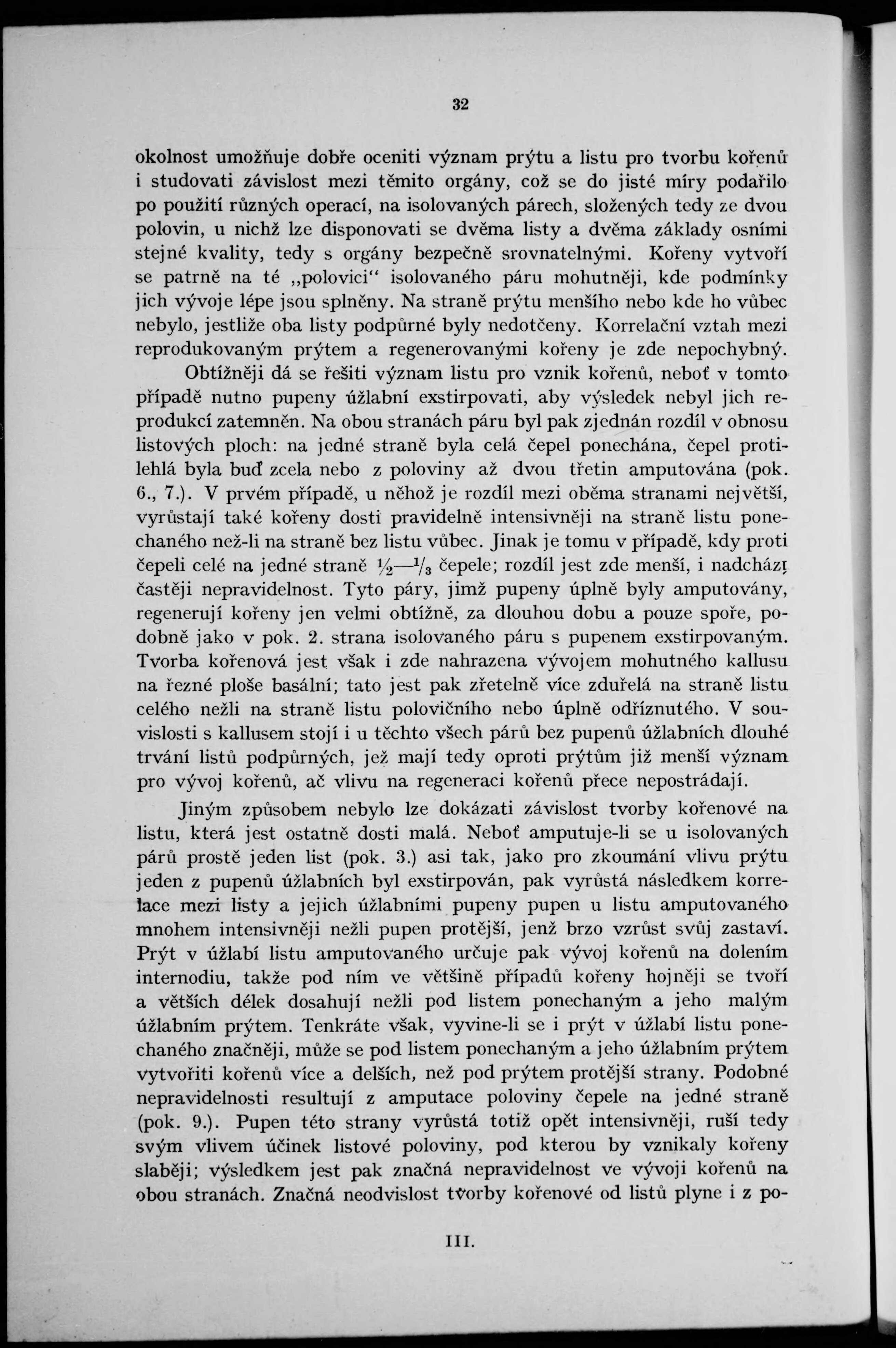 32

okolnost umožňuje dobře oceniti význam prýtu a listu pro tvorbu kořenů i studovati závislost mezi těmito orgány, což se do jisté míry podařilo po použití různých operací, na isolovaných párech, složených tedy ze dvou polovin, u nichž lze disponovati se dvěma listy a dvěma základy osními stejné kvality, tedy s orgány bezpečně srovnatelnými. Kořeny vytvoří se patrně na té „polovici" isolovaného páru mohutněji, kde podmínky jich vývoje lépe jsou splněny. Na straně prýtu menšího nebo kde ho vůbec nebylo, jestliže oba listy podpůrné byly nedotčeny. Korrelační vztah mezi reprodukovaným prýtem a regenerovanými kořeny je zde nepochybný.

Obtížněji dá se řešiti význam listu pro vznik kořenů, neboť v tomto případě nutno pupeny úžlabní exstirpovati, aby výsledek nebyl jich reprodukcí zatemněn. Na obou stranách páru byl pak zjednán rozdíl v obnosu listových ploch: na jedné straně byla celá čepel ponechána, čepel protilehlá byla buď zcela nebo z poloviny až dvou třetin amputována (pok. 6., 7.). V prvém případě, u něhož je rozdíl mezi oběma stranami největší, vyrůstají také kořeny dosti pravidelně intensivněji na straně listu ponechaného než-li na straně bez listu vůbec. Jinak je tomu v případě, kdy proti čepeli celé na jedné straně $\frac{1}{2}$—$\frac{1}{3}$ čepele; rozdíl jest zde menší, i nachází častěji nepravidelnost. Tyto páry, jimž pupeny úplně byly amputovány, regenerují kořeny jen velmi obtížně, za dlouhou dobu a pouze spoře, podobně jako v pok. 2. strana isolovaného páru s pupenem exstirpovaným. Tvorba kořenová jest však i zde nahrazena vývojem mohutného kallusu na řezné ploše basální; tato jest pak zřetelně více zduřelá na straně listu celého nežli na straně listu polovičního nebo úplně odříznutého. V souvislosti s kallusem stojí i u těchto všech párů bez pupenů úžlabních dlouhé trvání listů podpůrných, jež mají tedy oproti prýtům již menší význam pro vývoj kořenů, ač vlivu na regeneraci kořenů přece nepostrádají.

Jiným způsobem nebylo lze dokázati závislost tvorby kořenové na listu, která jest ostatně dosti malá. Neboť amputuje-li se u isolovaných párů prostě jeden list (pok. 3.) asi tak, jako pro zkoumání vlivu prýtu jeden z pupenů úžlabních byl exstirpován, pak vyrůstá následkem korrelace mezi listy a jejich úžlabními pupeny pupen u listu amputovaného mnohem intensivněji nežli pupen protější, jenž brzo vzrůst svůj zastaví. Prýt v úžlabí listu amputovaného určuje pak vývoj kořenů na dolením internodiu, takže pod ním ve většině případů kořeny hojněji se tvoří a větších délek dosahují nežli pod listem ponechaným a jeho malým úžlabním prýtem. Tenkráte však, vyvine-li se i prýt v úžlabí listu ponechaného značněji, může se pod listem ponechaným a jeho úžlabním prýtem vytvořiti kořenů více a delších, než pod prýtem protější strany. Podobné nepravidelnosti resultují z amputace poloviny čepele na jedné straně (pok. 9.). Pupen této strany vyrůstá totiž opět intensivněji, ruší tedy svým vlivem účinek listové poloviny, pod kterou by vznikaly kořeny slaběji; výsledkem jest pak značná nepravidelnost ve vývoji kořenů na obou stranách. Značná neodvislost tvorby kořenové od listů plyne i z po-

III.